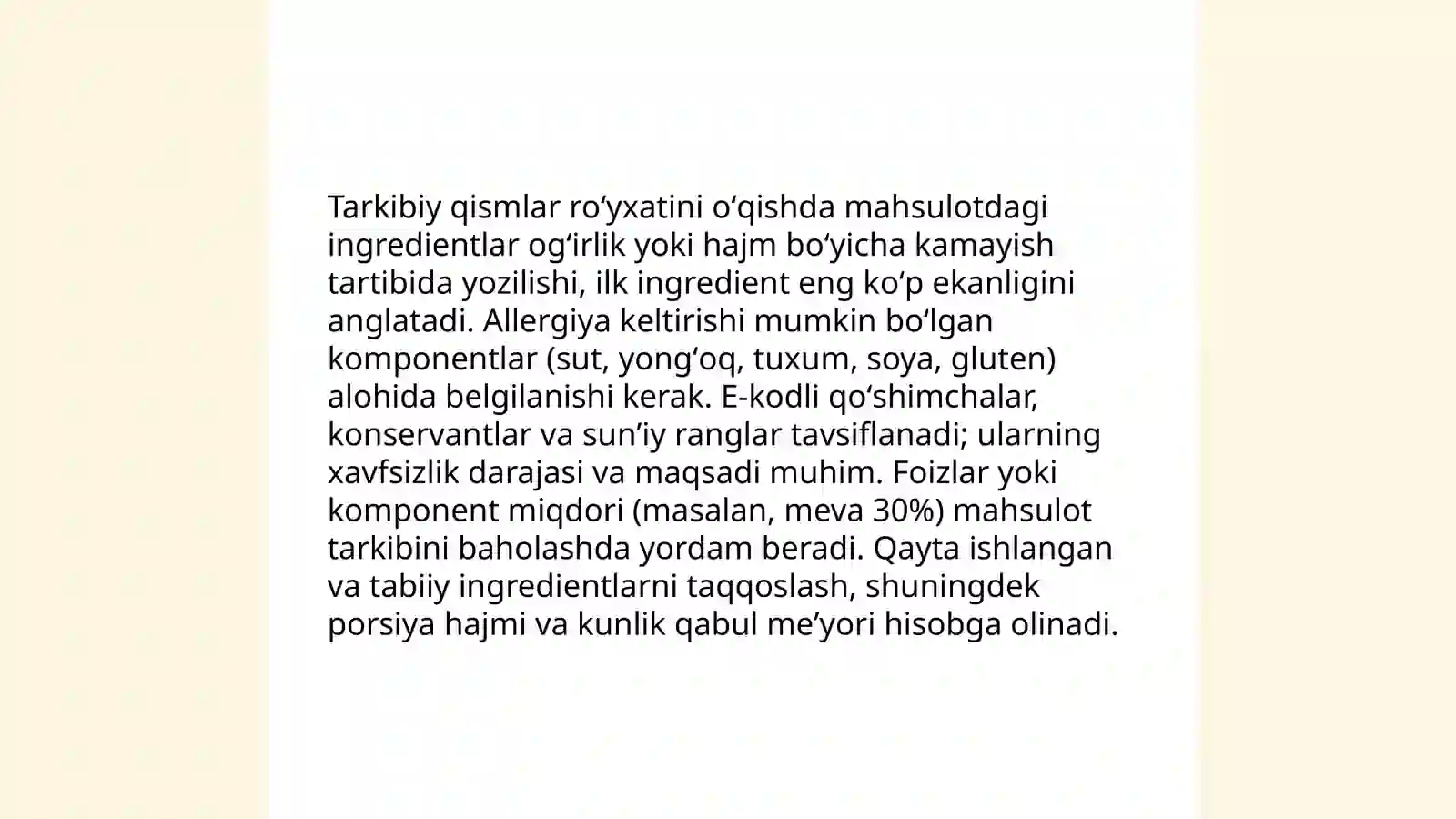 Tarkibiy qismlar ro‘yxatini o‘qishda mahsulotdagi ingredientlar og‘irlik yoki hajm bo‘yicha kamayish tartibida yozilishi, ilk ingredient eng ko‘p ekanligini anglatadi. Allergiya keltirishi mumkin bo‘lgan komponentlar (sut, yong‘oq, tuxum, soya, gluten) alohida belgilanishi kerak. E-kodli qo‘shimchalar, konservantlar va sun’iy ranglar tavsiflanadi; ularning xavfsizlik darajasi va maqsadi muhim. Foizlar yoki komponent miqdori (masalan, meva 30%) mahsulot tarkibini baholashda yordam beradi. Qayta ishlangan va tabiiy ingredientlarni taqqoslash, shuningdek porsiya hajmi va kunlik qabul me’yori hisobga olinadi.